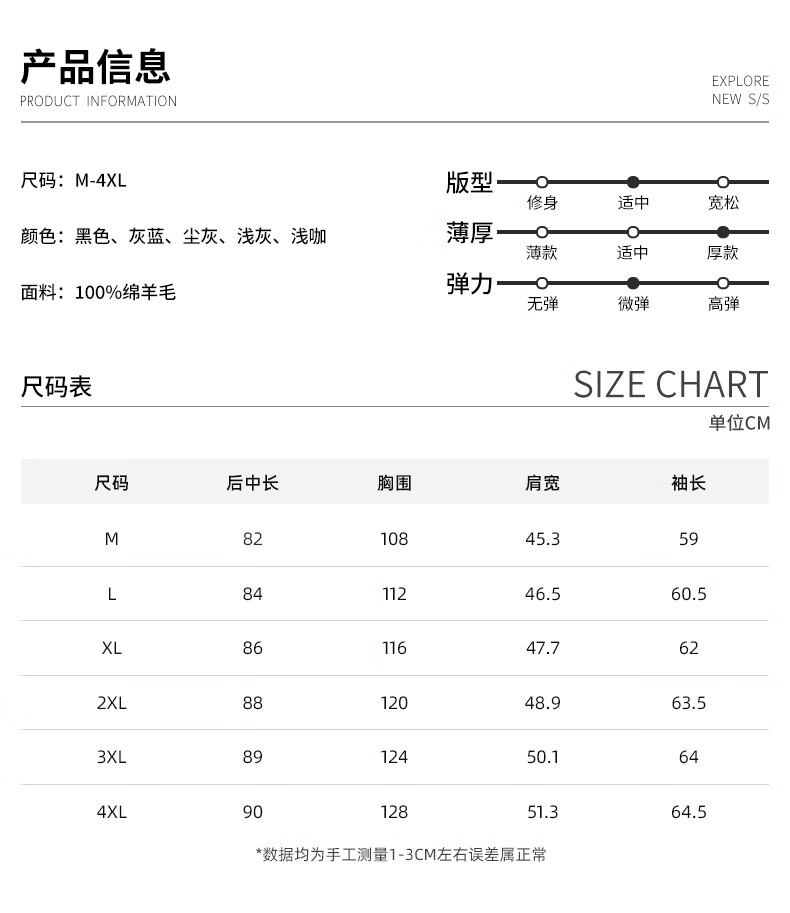 产品信息
PRODUCT INFORMATION

EXPLORE
NEW S/S

尺码：M-4XL

颜色：黑色、灰蓝、尘灰、浅灰、浅咖

面料：100%绵羊毛

版型
修身 适中 宽松

薄厚
薄款 适中 厚款

弹力
无弹 微弹 高弹

尺码表

SIZE CHART
单位CM

| 尺码 | 后中长 | 胸围 | 肩宽 | 袖长 |
|---|---|---|---|---|
| M | 82 | 108 | 45.3 | 59 |
| L | 84 | 112 | 46.5 | 60.5 |
| XL | 86 | 116 | 47.7 | 62 |
| 2XL | 88 | 120 | 48.9 | 63.5 |
| 3XL | 89 | 124 | 50.1 | 64 |
| 4XL | 90 | 128 | 51.3 | 64.5 |

*数据均为手工测量1-3CM左右误差属正常